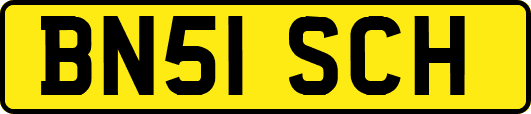 BN51 SCH